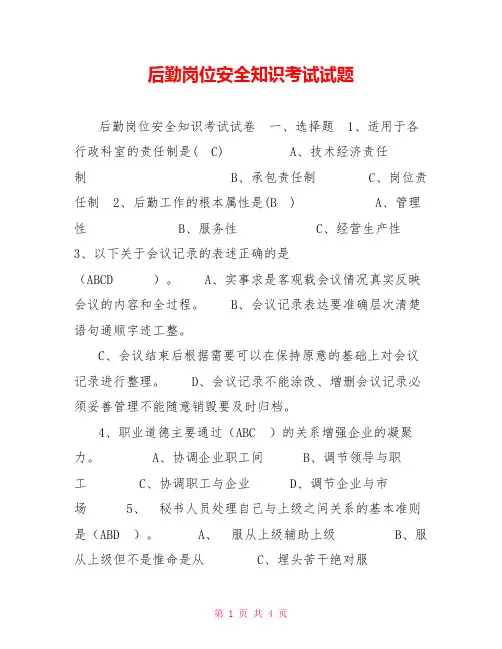 后勤岗位安全知识考试试题

后勤岗位安全知识考试试卷 一、选择题 1、适用于各行政科室的责任制是( C) A、技术经济责任制 B、承包责任制 C、岗位责任制 2、后勤工作的根本属性是(B ) A、管理性 B、服务性 C、经营生产性 3、以下关于会议记录的表述正确的是（ABCD ）。 A、实事求是客观载会议情况真实反映会议的内容和全过程。 B、会议记录表达要准确层次清楚语句通顺字迹工整。

C、会议结束后根据需要可以在保持原意的基础上对会议记录进行整理。 D、会议记录不能涂改、增删会议记录必须妥善管理不能随意销毁要及时归档。

4、职业道德主要通过（ABC ）的关系增强企业的凝聚力。 A、协调企业职工间 B、调节领导与职工 C、协调职工与企业 D、调节企业与市场 5、 秘书人员处理自己与上级之间关系的基本准则是（ABD ）。 A、 服从上级辅助上级 B、服从上级但不是惟命是从 C、埋头苦干绝对服

第 1 页 共 4 页